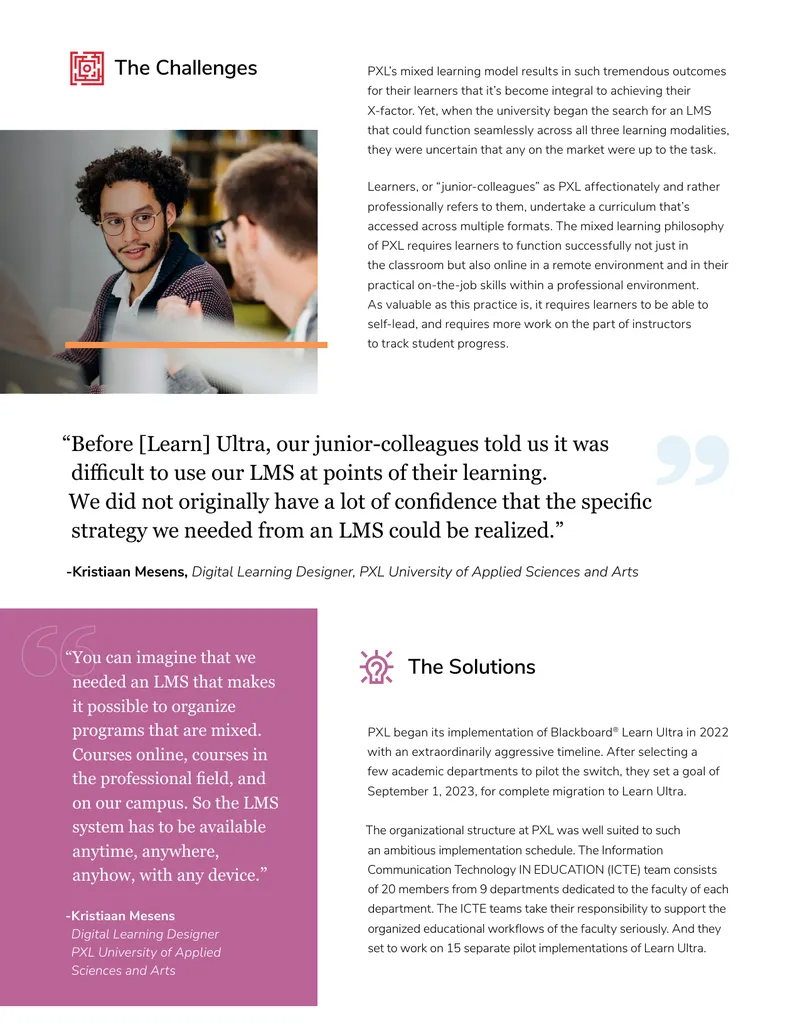 The Challenges

PXL's mixed learning model results in such tremendous outcomes for their learners that it's become integral to achieving their X-factor. Yet, when the university began the search for an LMS that could function seamlessly across all three learning modalities, they were uncertain that any on the market were up to the task.

Learners, or "junior-colleagues" as PXL affectionately and rather professionally refers to them, undertake a curriculum that's accessed across multiple formats. The mixed learning philosophy of PXL requires learners to function successfully not just in the classroom but also online in a remote environment and in their practical on-the-job skills within a professional environment. As valuable as this practice is, it requires learners to be able to self-lead, and requires more work on the part of instructors to track student progress.

"Before [Learn] Ultra, our junior-colleagues told us it was difficult to use our LMS at points of their learning. We did not originally have a lot of confidence that the specific strategy we needed from an LMS could be realized."

-Kristiaan Mesens, Digital Learning Designer, PXL University of Applied Sciences and Arts

"You can imagine that we needed an LMS that makes it possible to organize programs that are mixed. Courses online, courses in the professional field, and on our campus. So the LMS system has to be available anytime, anywhere, anyhow, with any device."

-Kristiaan Mesens
Digital Learning Designer
PXL University of Applied Sciences and Arts

The Solutions

PXL began its implementation of Blackboard® Learn Ultra in 2022 with an extraordinarily aggressive timeline. After selecting a few academic departments to pilot the switch, they set a goal of September 1, 2023, for complete migration to Learn Ultra.

The organizational structure at PXL was well suited to such an ambitious implementation schedule. The Information Communication Technology IN EDUCATION (ICTE) team consists of 20 members from 9 departments dedicated to the faculty of each department. The ICTE teams take their responsibility to support the organized educational workflows of the faculty seriously. And they set to work on 15 separate pilot implementations of Learn Ultra.